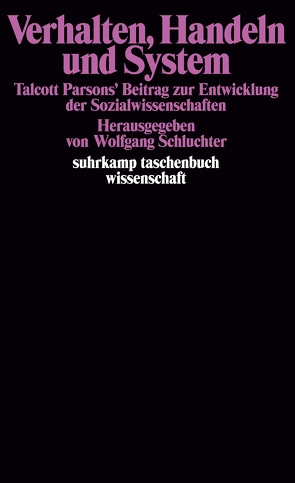 Verhalten, Handeln und System

Talcott Parsons' Beitrag zur Entwicklung der Sozialwissenschaften

Herausgegeben von Wolfgang Schluchter

suhrkamp taschenbuch wissenschaft